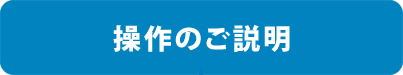 操作のご説明